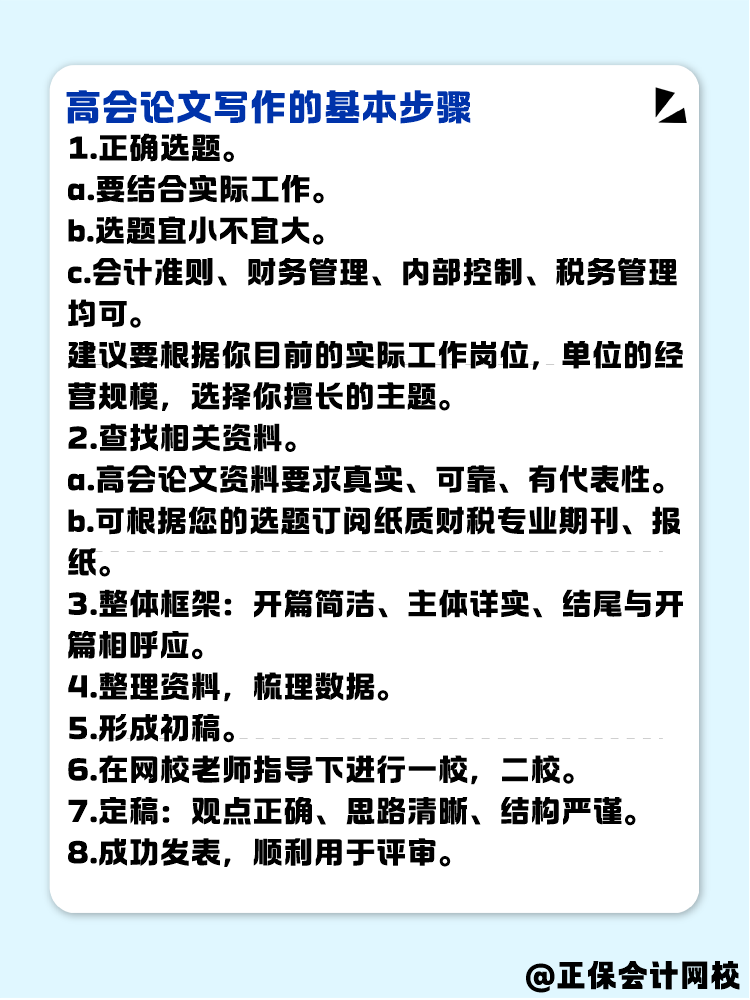 高会论文写作的基本步骤

1.正确选题。
a.要结合实际工作。
b.选题宜小不宜大。
c.会计准则、财务管理、内部控制、税务管理均可。
建议要根据你目前的实际工作岗位，单位的经营规模，选择你擅长的主题。
2.查找相关资料。
a.高会论文资料要求真实、可靠、有代表性。
b.可根据您的选题订阅纸质财税专业期刊、报纸。
3.整体框架：开篇简洁、主体详实、结尾与开篇相呼应。
4.整理资料，梳理数据。
5.形成初稿。
6.在网校老师指导下进行一校，二校。
7.定稿：观点正确、思路清晰、结构严谨。
8.成功发表，顺利用于评审。

@正保会计网校